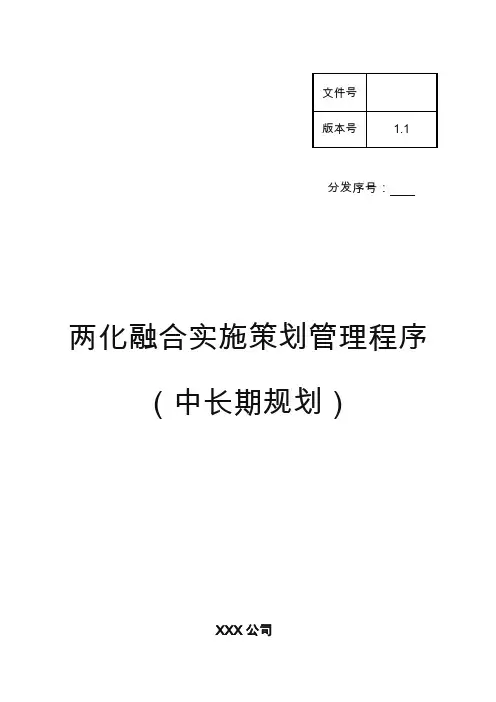 | 文件号 |  |
|---|---|
| 版本号 | 1.1 |

分发序号：____

两化融合实施策划管理程序

（中长期规划）

XXX公司